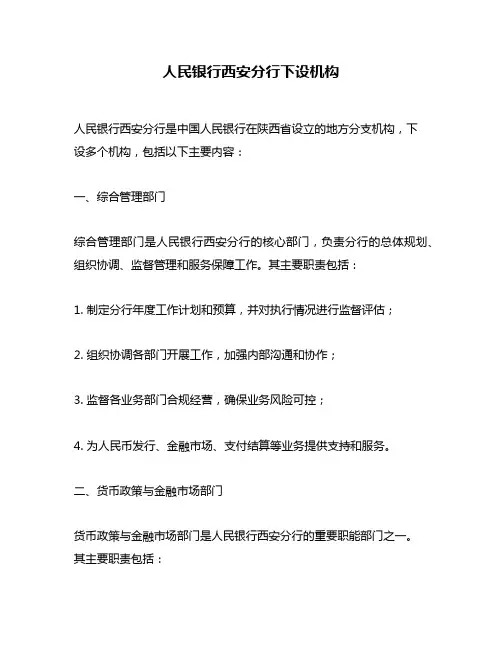 人民银行西安分行下设机构

人民银行西安分行是中国人民银行在陕西省设立的地方分支机构，下设多个机构，包括以下主要内容：

一、综合管理部门

综合管理部门是人民银行西安分行的核心部门，负责分行的总体规划、组织协调、监督管理和服务保障工作。其主要职责包括：

1. 制定分行年度工作计划和预算，并对执行情况进行监督评估；

2. 组织协调各部门开展工作，加强内部沟通和协作；

3. 监督各业务部门合规经营，确保业务风险可控；

4. 为人民币发行、金融市场、支付结算等业务提供支持和服务。

二、货币政策与金融市场部门

货币政策与金融市场部门是人民银行西安分行的重要职能部门之一。其主要职责包括：